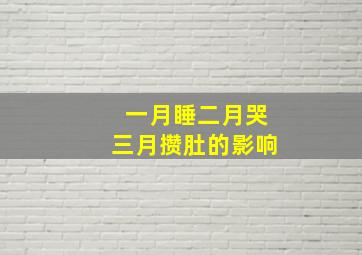 一月睡二月哭
三月攒肚的影响